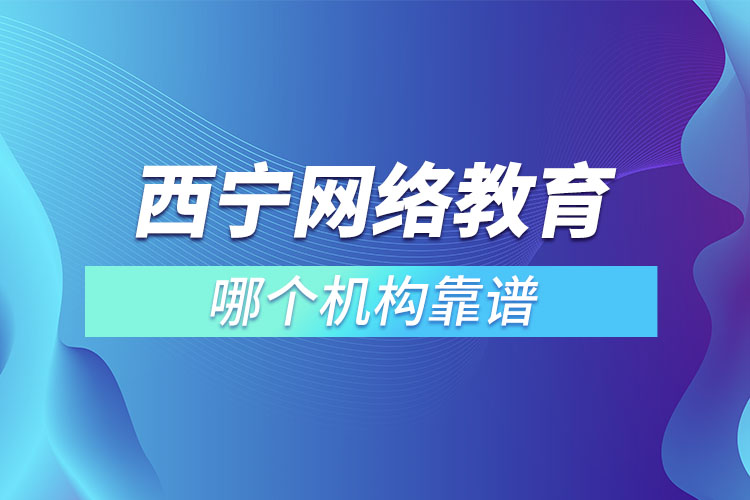 西宁网络教育

哪个机构靠谱